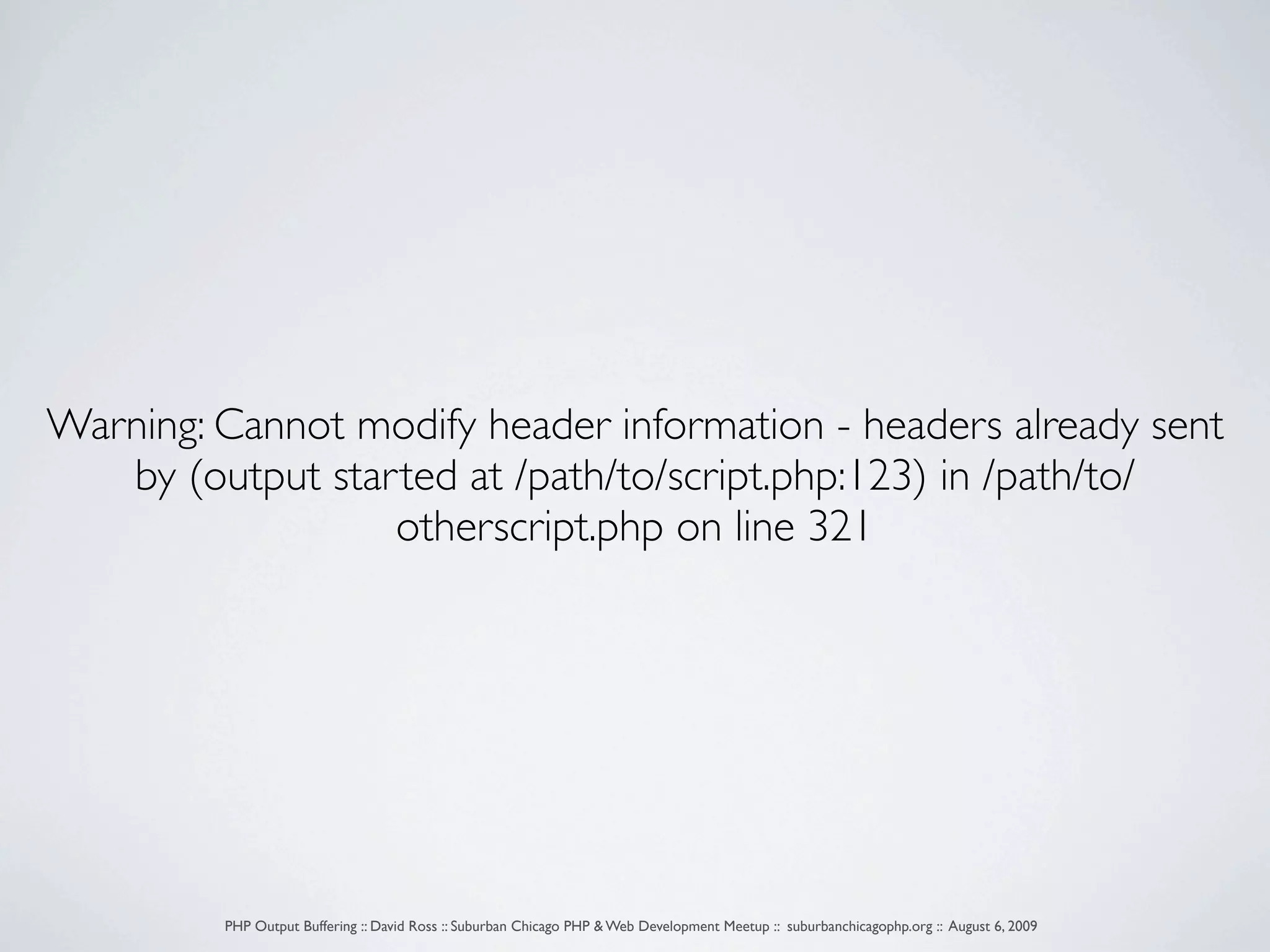 Warning: Cannot modify header information - headers already sent by (output started at /path/to/script.php:123) in /path/to/otherscript.php on line 321

PHP Output Buffering :: David Ross :: Suburban Chicago PHP & Web Development Meetup :: suburbanchicagophp.org :: August 6, 2009